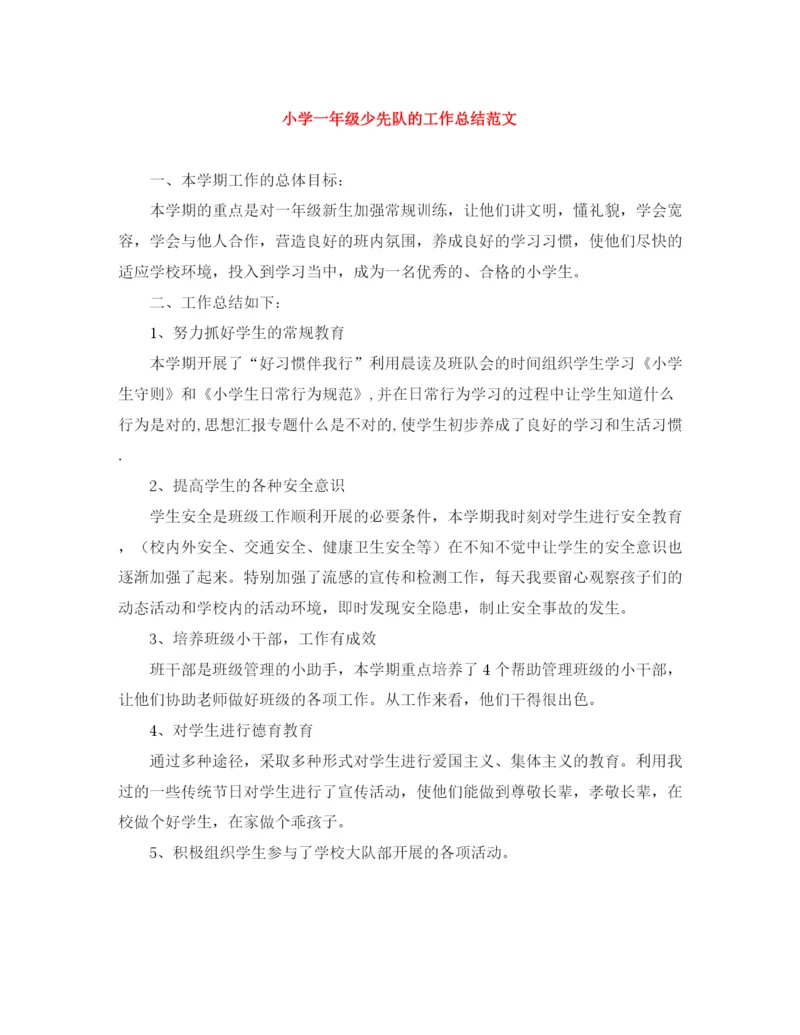 小学一年级少先队的工作总结范文

一、本学期工作的总体目标:

本学期的重点是对一年级新生加强常规训练，让他们讲文明，懂礼貌，学会宽容，学会与他人合作，营造良好的班内氛围，养成良好的学习习惯，使他们尽快的适应学校环境，投入到学习当中，成为一名优秀的、合格的小学生。

二、工作总结如下:

1、努力抓好学生的常规教育

本学期开展了“好习惯伴我行”利用晨读及班队会的时间组织学生学习《小学生守则》和《小学生日常行为规范》,并在日常行为学习的过程中让学生知道什么行为是对的,思想汇报专题什么是不对的,使学生初步养成了良好的学习和生活习惯.

2、提高学生的各种安全意识

学生安全是班级工作顺利开展的必要条件，本学期我时刻对学生进行安全教育，（校内外安全、交通安全、健康卫生安全等）在不知不觉中让学生的安全意识也逐渐加强了起来。特别加强了流感的宣传和检测工作，每天我要留心观察孩子们的动态活动和学校内的活动环境，即时发现安全隐患，制止安全事故的发生。

3、培养班级小干部，工作有成效

班干部是班级管理的小助手，本学期重点培养了4个帮助管理班级的小干部，让他们协助老师做好班级的各项工作。从工作来看，他们干得很出色。

4、对学生进行德育教育

通过多种途径，采取多种形式对学生进行爱国主义、集体主义的教育。利用我过的一些传统节日对学生进行了宣传活动，使他们能做到尊敬长辈，孝敬长辈，在校做个好学生，在家做个乖孩子。

5、积极组织学生参与了学校大队部开展的各项活动。